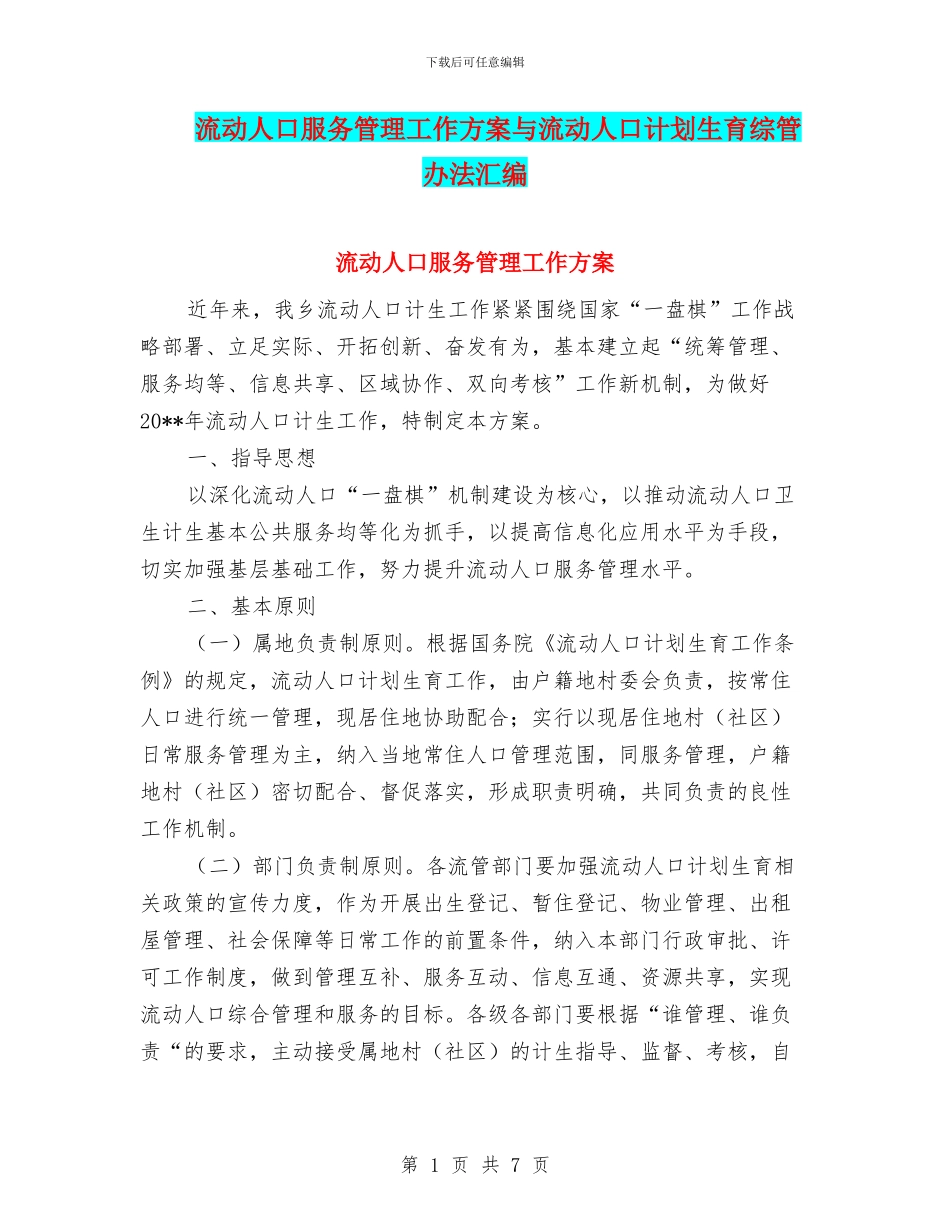 下载后可任意编辑

流动人口服务管理工作方案与流动人口计划生育综管办法汇编

流动人口服务管理工作方案

近年来，我乡流动人口计生工作紧紧围绕国家“一盘棋”工作战略部署、立足实际、开拓创新、奋发有为，基本建立起“统筹管理、服务均等、信息共享、区域协作、双向考核”工作新机制，为做好20**年流动人口计生工作，特制定本方案。

一、指导思想

以深化流动人口“一盘棋”机制建设为核心，以推动流动人口卫生计生基本公共服务均等化为抓手，以提高信息化应用水平为手段，切实加强基层基础工作，努力提升流动人口服务管理水平。

二、基本原则

（一）属地负责制原则。根据国务院《流动人口计划生育工作条例》的规定，流动人口计划生育工作，由户籍地村委会负责，按常住人口进行统一管理，现居住地协助配合；实行以现居住地村（社区）日常服务管理为主，纳入当地常住人口管理范围，同服务管理，户籍地村（社区）密切配合、督促落实，形成职责明确，共同负责的良性工作机制。

（二）部门负责制原则。各流管部门要加强流动人口计划生育相关政策的宣传力度，作为开展出生登记、暂住登记、物业管理、出租屋管理、社会保障等日常工作的前置条件，纳入本部门行政审批、许可工作制度，做到管理互补、服务互动、信息互通、资源共享，实现流动人口综合管理和服务的目标。各级各部门要根据“谁管理、谁负责“的要求，主动接受属地村（社区）的计生指导、监督、考核，自

第 1 页 共 7 页